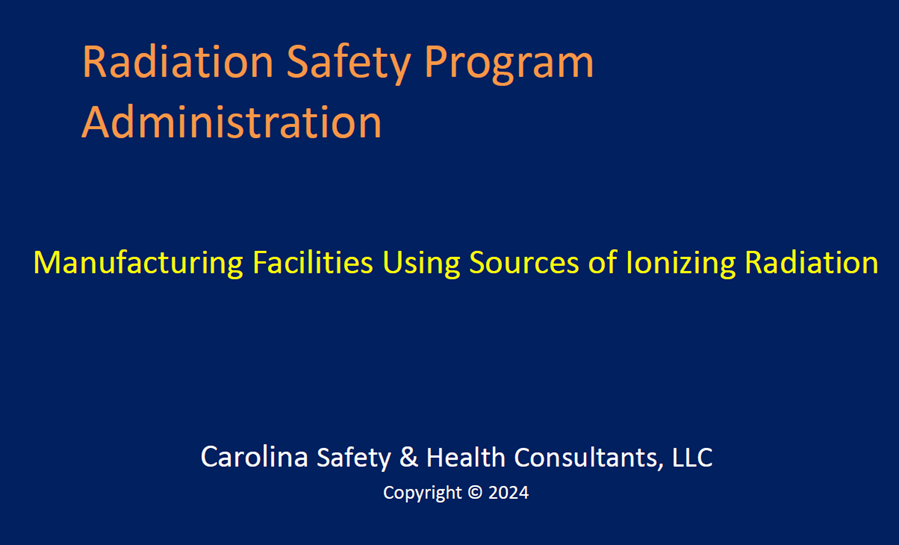 Radiation Safety Program Administration

Manufacturing Facilities Using Sources of Ionizing Radiation

Carolina Safety & Health Consultants, LLC

Copyright © 2024